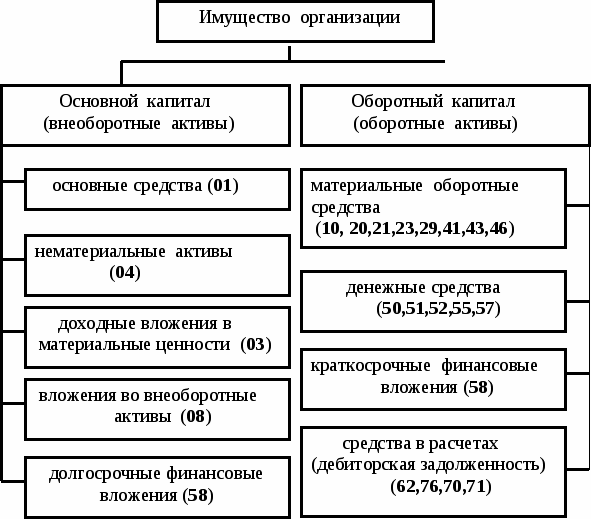 Имущество организации

Основной капитал (внеоборотные активы)

основные средства (01)

нематериальные активы (04)

доходные вложения в материальные ценности (03)

вложения во внеоборотные активы (08)

долгосрочные финансовые вложения (58)

Оборотный капитал (оборотные активы)

материальные оборотные средства (10, 20,21,23,29,41,43,46)

денежные средства (50,51,52,55,57)

краткосрочные финансовые вложения (58)

средства в расчетах (дебиторская задолженность) (62,76,70,71)